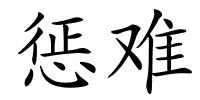 惩难